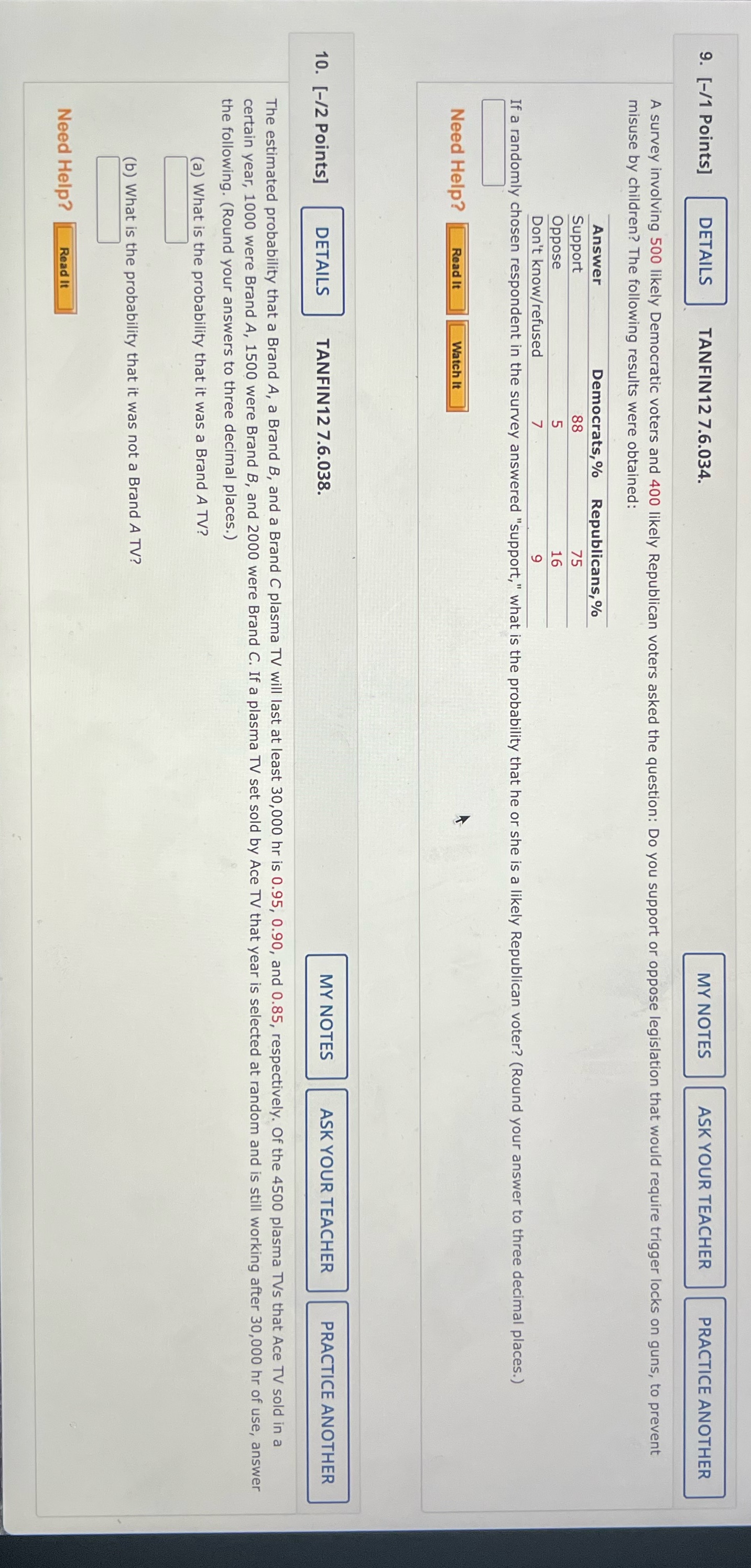 9. [-/1 Points] DETAILS TANFIN12 7.6.034. MY NOTES ASK YOUR TEACHER PRACTICE ANOTHER

A survey involving 500 likely Democratic voters and 400 likely Republican voters asked the question: Do you support or oppose legislation that would require trigger locks on guns, to prevent misuse by children? The following results were obtained:

| Answer | Democrats,% | Republicans,% |
|---|---|---|
| Support | 88 | 75 |
| Oppose | 5 | 16 |
| Don't know/refused | 7 | 9 |

If a randomly chosen respondent in the survey answered "support," what is the probability that he or she is a likely Republican voter? (Round your answer to three decimal places.)

Need Help? Read It Watch It

10. [-/2 Points] DETAILS TANFIN12 7.6.038. MY NOTES ASK YOUR TEACHER PRACTICE ANOTHER

The estimated probability that a Brand A, a Brand B, and a Brand C plasma TV will last at least 30,000 hr is 0.95, 0.90, and 0.85, respectively. Of the 4500 plasma TVs that Ace TV sold in a certain year, 1000 were Brand A, 1500 were Brand B, and 2000 were Brand C. If a plasma TV set sold by Ace TV that year is selected at random and is still working after 30,000 hr of use, answer the following. (Round your answers to three decimal places.)

(a) What is the probability that it was a Brand A TV?

(b) What is the probability that it was not a Brand A TV?

Need Help? Read It